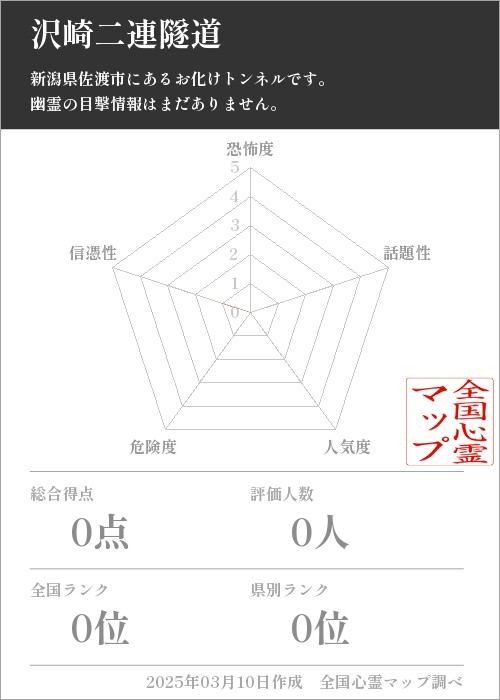 沢崎二連隧道

新潟県佐渡市にあるお化けトンネルです。
幽霊の目撃情報はまだありません。

恐怖度
5
4
3
2
1
0
話題性
人気度
危険度
信憑性

全国心霊マップ

総合得点
0点

評価人数
0人

全国ランク
0位

県別ランク
0位

2025年03月10日作成　全国心霊マップ調べ